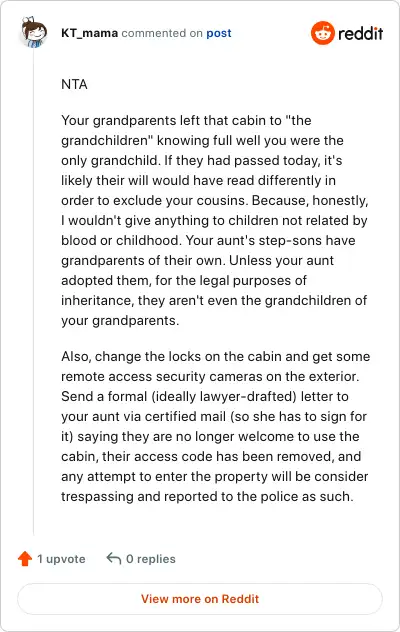 KT_mama commented on post

reddit

NTA

Your grandparents left that cabin to "the grandchildren" knowing full well you were the only grandchild. If they had passed today, it's likely their will would have read differently in order to exclude your cousins. Because, honestly, I wouldn't give anything to children not related by blood or childhood. Your aunt's step-sons have grandparents of their own. Unless your aunt adopted them, for the legal purposes of inheritance, they aren't even the grandchildren of your grandparents.

Also, change the locks on the cabin and get some remote access security cameras on the exterior. Send a formal (ideally lawyer-drafted) letter to your aunt via certified mail (so she has to sign for it) saying they are no longer welcome to use the cabin, their access code has been removed, and any attempt to enter the property will be consider trespassing and reported to the police as such.

1 upvote

0 replies

View more on Reddit